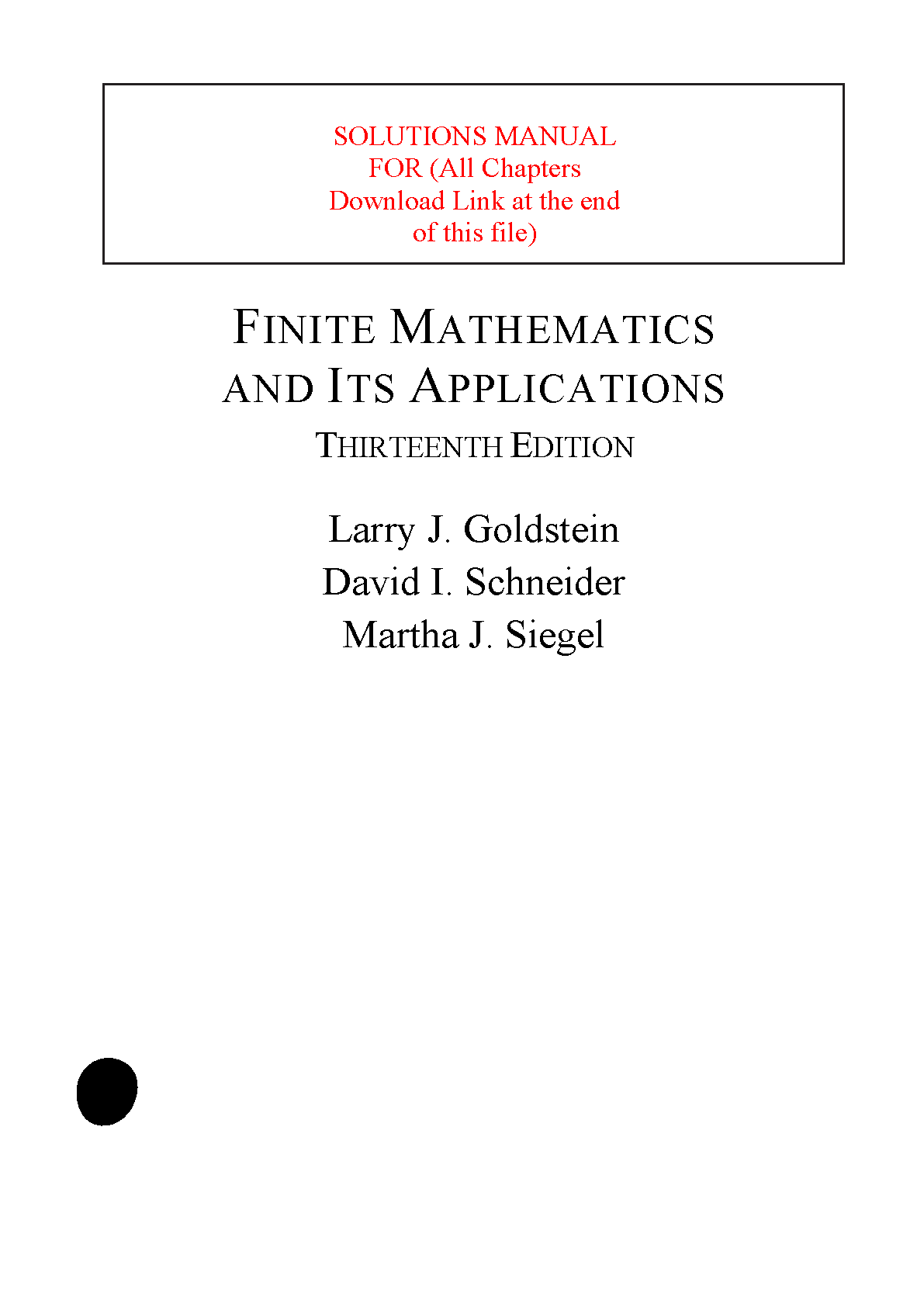 SOLUTIONS MANUAL FOR (All Chapters Download Link at the end of this file)

FINITE MATHEMATICS AND ITS APPLICATIONS

THIRTEENTH EDITION

Larry J. Goldstein
David I. Schneider
Martha J. Siegel